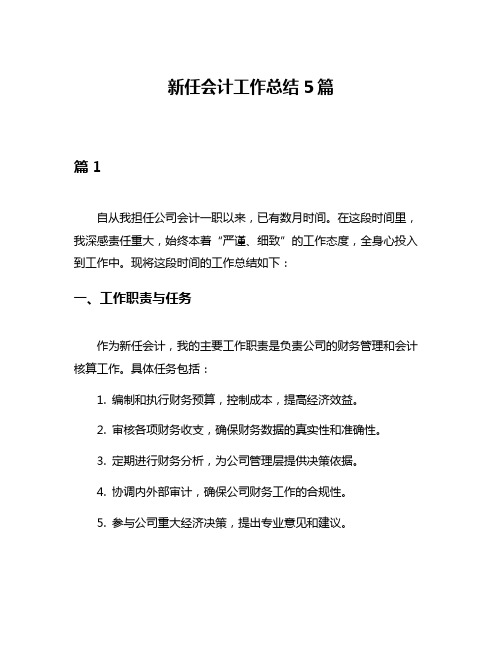 新任会计工作总结 5 篇

篇 1

自从我担任公司会计一职以来，已有数月时间。在这段时间里，我深感责任重大，始终本着“严谨、细致”的工作态度，全身心投入到工作中。现将这段时间的工作总结如下：

一、工作职责与任务

作为新任会计，我的主要工作职责是负责公司的财务管理和会计核算工作。具体任务包括：

1. 编制和执行财务预算，控制成本，提高经济效益。

2. 审核各项财务收支，确保财务数据的真实性和准确性。

3. 定期进行财务分析，为公司管理层提供决策依据。

4. 协调内外部审计，确保公司财务工作的合规性。

5. 参与公司重大经济决策，提出专业意见和建议。